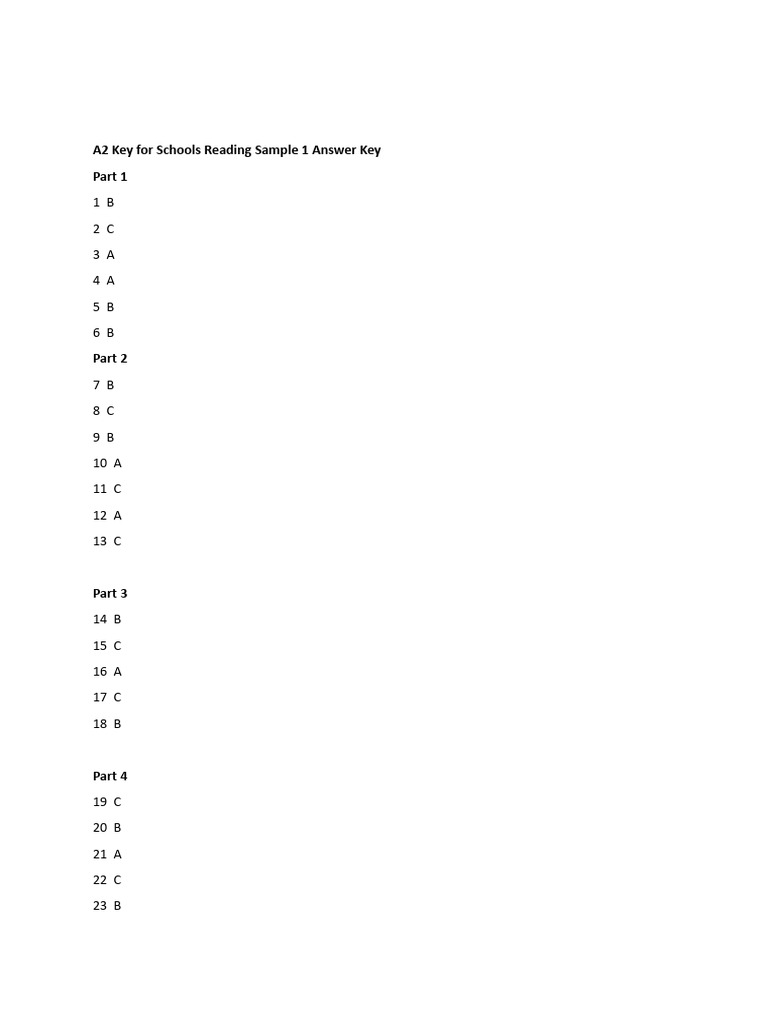 A2 Key for Schools Reading Sample 1 Answer Key

Part 1

1 B

2 C

3 A

4 A

5 B

6 B

Part 2

7 B

8 C

9 B

10 A

11 C

12 A

13 C

Part 3

14 B

15 C

16 A

17 C

18 B

Part 4

19 C

20 B

21 A

22 C

23 B